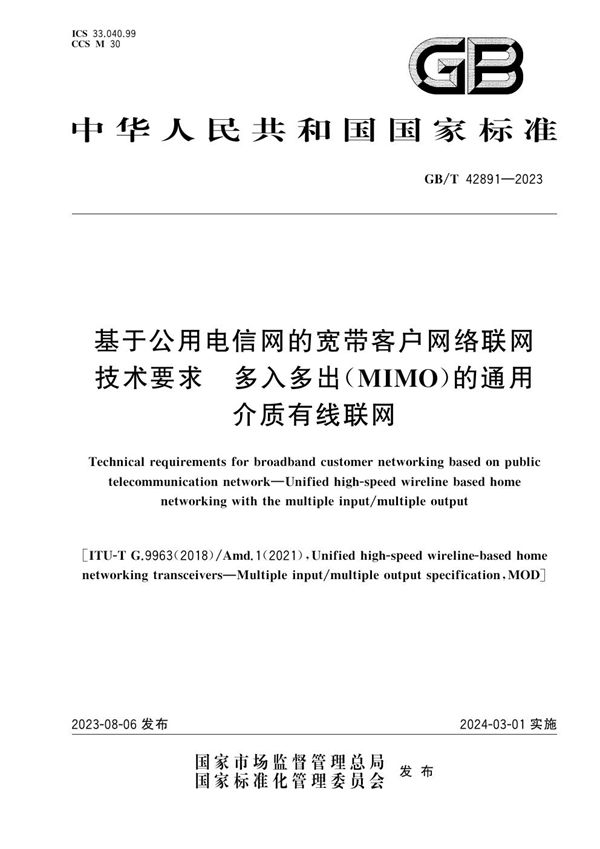 ICS 33.040.99
CCS M 30

GB

中华人民共和国国家标准

GB/T 42891—2023

基于公用电信网的宽带客户网络联网技术要求　多入多出(MIMO)的通用介质有线联网

Technical requirements for broadband customer networking based on public telecommunication network—Unified high-speed wireline based home networking with the multiple input/multiple output

[ITU-T G.9963(2018)/Amd.1(2021),Unified high-speed wireline-based home networking transceivers—Multiple input/multiple output specification,MOD]

2023-08-06 发布　　2024-03-01 实施

国家市场监督管理总局
国家标准化管理委员会　发布